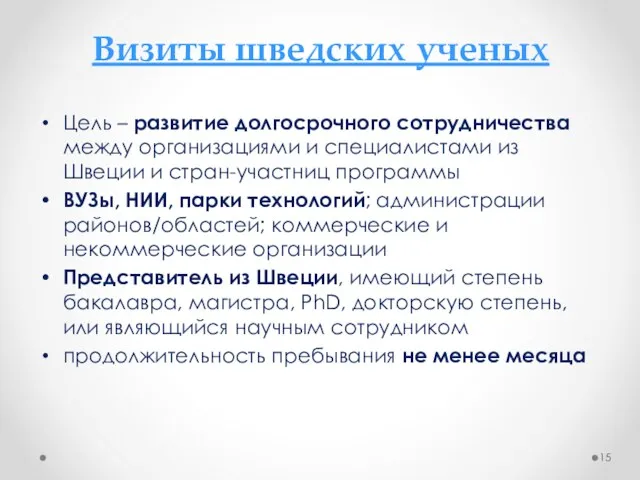 Визиты шведских ученых

• Цель – развитие долгосрочного сотрудничества между организациями и специалистами из Швеции и стран-участниц программы
• ВУЗы, НИИ, парки технологий; администрации районов/областей; коммерческие и некоммерческие организации
• Представитель из Швеции, имеющий степень бакалавра, магистра, PhD, докторскую степень, или являющийся научным сотрудником
• продолжительность пребывания не менее месяца

15